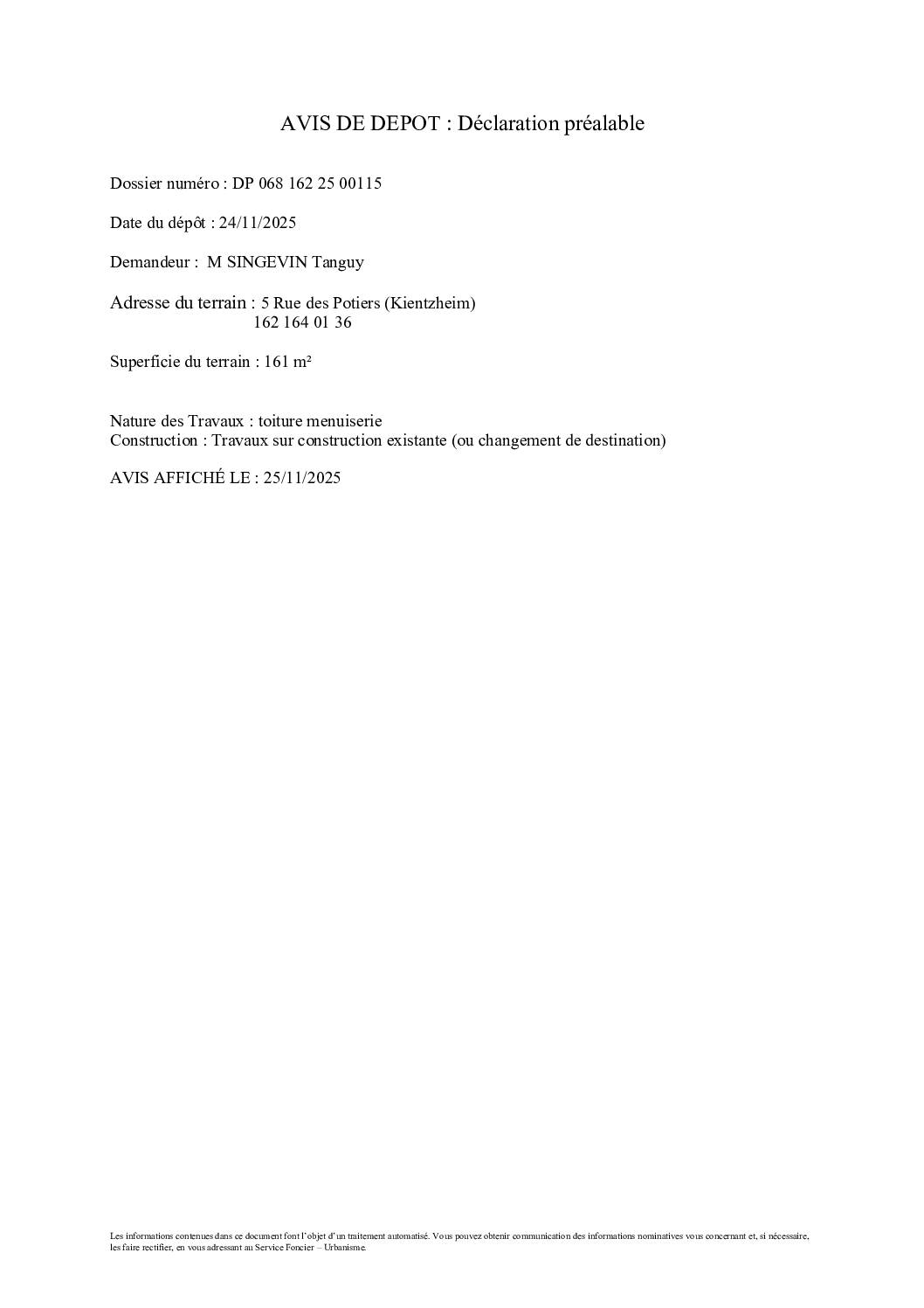 AVIS DE DEPOT : Déclaration préalable

Dossier numéro : DP 068 162 25 00115

Date du dépôt : 24/11/2025

Demandeur : M SINGEVIN Tanguy

Adresse du terrain : 5 Rue des Potiers (Kientzheim)
162 164 01 36

Superficie du terrain : 161 m²

Nature des Travaux : toiture menuiserie
Construction : Travaux sur construction existante (ou changement de destination)

AVIS AFFICHÉ LE : 25/11/2025

Les informations contenues dans ce document font l'objet d'un traitement automatisé. Vous pouvez obtenir communication des informations nominatives vous concernant et, si nécessaire, les faire rectifier, en vous adressant au Service Foncier – Urbanisme.